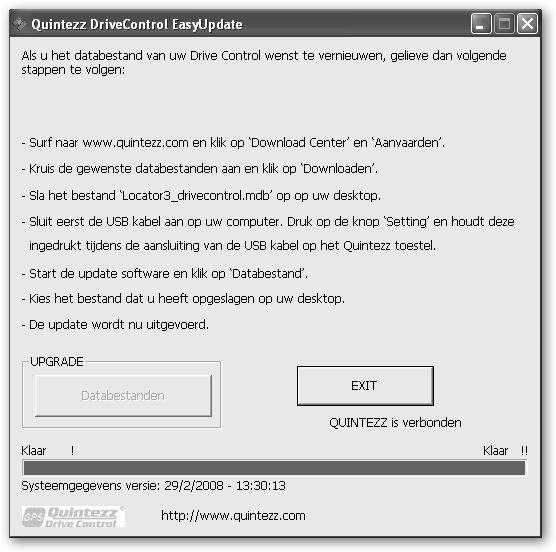 Quintezz DriveControl EasyUpdate

Als u het databestand van uw Drive Control wenst te vernieuwen, gelieve dan volgende stappen te volgen:

- Surf naar www.quintezz.com en klik op 'Download Center' en 'Aanvaarden'.

- Kruis de gewenste databestanden aan en klik op 'Downloaden'.

- Sla het bestand 'Locator3_drivecontrol.mdb' op op uw desktop.

- Sluit eerst de USB kabel aan op uw computer. Druk op de knop 'Setting' en houdt deze ingedrukt tijdens de aansluiting van de USB kabel op het Quintezz toestel.

- Start de update software en klik op 'Databestand'.

- Kies het bestand dat u heeft opgeslagen op uw desktop.

- De update wordt nu uitgevoerd.

UPGRADE

Databestanden

EXIT

QUINTEZZ is verbonden

Klaar !

Klaar !!

Systeemgegevens versie: 29/2/2008 - 13:30:13

GPS Quintezz Drive Control

http://www.quintezz.com